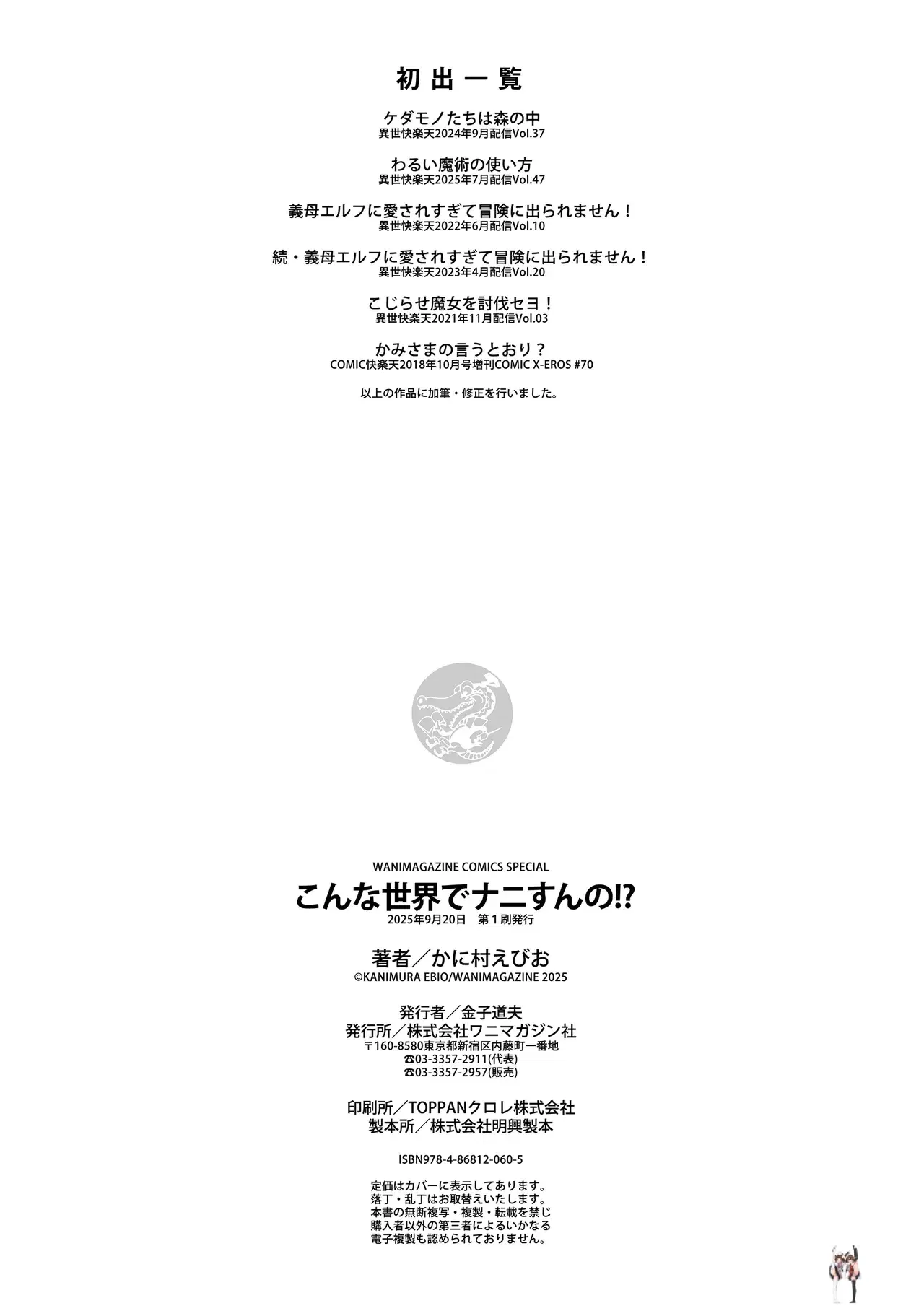 初出一覧

ケダモノたちは森の中
異世快楽天2024年9月配信Vol.37

わるい魔術の使い方
異世快楽天2025年7月配信Vol.47

義母エルフに愛されすぎて冒険に出られません！
異世快楽天2022年6月配信Vol.10

続・義母エルフに愛されすぎて冒険に出られません！
異世快楽天2023年4月配信Vol.20

こじらせ魔女を討伐セヨ！
異世快楽天2021年11月配信Vol.03

かみさまの言うとおり？
COMIC快楽天2018年10月号増刊COMIC X-EROS #70

以上の作品に加筆・修正を行いました。

WANIMAGAZINE COMICS SPECIAL
こんな世界でナニすんの!?
2025年9月20日 第1刷発行

著者／かに村えびお
©KANIMURA EBIO/WANIMAGAZINE 2025

発行者／金子道夫
発行所／株式会社ワニマガジン社
〒160-8580東京都新宿区内藤町一番地
☎03-3357-2911(代表)
☎03-3357-2957(販売)

印刷所／TOPPANクロレ株式会社
製本所／株式会社明興製本

ISBN978-4-86812-060-5

定価はカバーに表示してあります。
落丁・乱丁はお取替えいたします。
本書の無断複写・複製・転載を禁じ
購入者以外の第三者によるいかなる
電子複製も認められておりません。